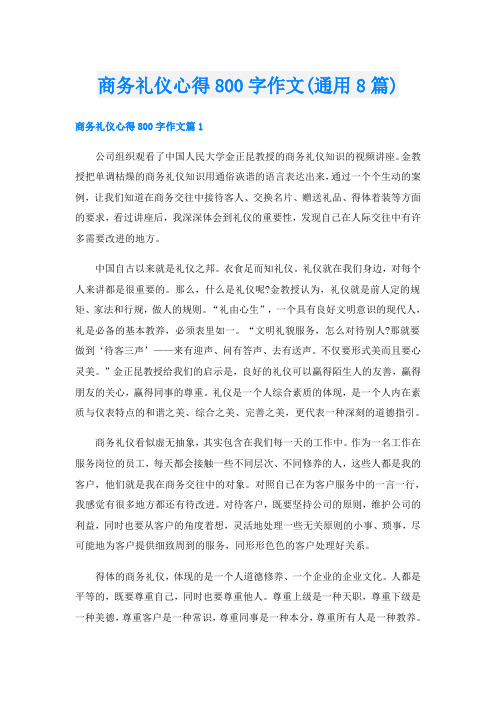 商务礼仪心得800字作文(通用8篇)

商务礼仪心得800字作文篇1

公司组织观看了中国人民大学金正昆教授的商务礼仪知识的视频讲座。金教授把单调枯燥的商务礼仪知识用通俗诙谐的语言表达出来，通过一个个生动的案例，让我们知道在商务交往中接待客人、交换名片、赠送礼品、得体着装等方面的要求，看过讲座后，我深深体会到礼仪的重要性，发现自己在人际交往中有许多需要改进的地方。

中国自古以来就是礼仪之邦。衣食足而知礼仪。礼仪就在我们身边，对每个人来讲都是很重要的。那么，什么是礼仪呢?金教授认为，礼仪就是前人定的规矩、家法和行规，做人的规则。“礼由心生”，一个具有良好文明意识的现代人，礼是必备的基本教养，必须表里如一。“文明礼貌服务，怎么对待别人?那就要做到‘待客三声’——来有迎声、问有答声、去有送声。不仅要形式美而且要心灵美。”金正昆教授给我们的启示是，良好的礼仪可以赢得陌生人的友善，赢得朋友的关心，赢得同事的尊重。礼仪是一个人综合素质的体现，是一个人内在素质与仪表特点的和谐之美、综合之美、完善之美，更代表一种深刻的道德指引。

商务礼仪看似虚无抽象，其实包含在我们每一天的工作中。作为一名工作在服务岗位的员工，每天都会接触一些不同层次、不同修养的人，这些人都是我的客户，他们就是我在商务交往中的对象。对照自己在为客户服务中的一言一行，我感觉有很多地方都还有待改进。对待客户，既要坚持公司的原则，维护公司的利益，同时也要从客户的角度着想，灵活地处理一些无关原则的小事、琐事，尽可能地为客户提供细致周到的服务，同形形色色的客户处理好关系。

得体的商务礼仪，体现的是一个人道德修养、一个企业的企业文化。人都是平等的，既要尊重自己，同时也要尊重他人。尊重上级是一种天职，尊重下级是一种美德，尊重客户是一种常识，尊重同事是一种本分，尊重所有人是一种教养。